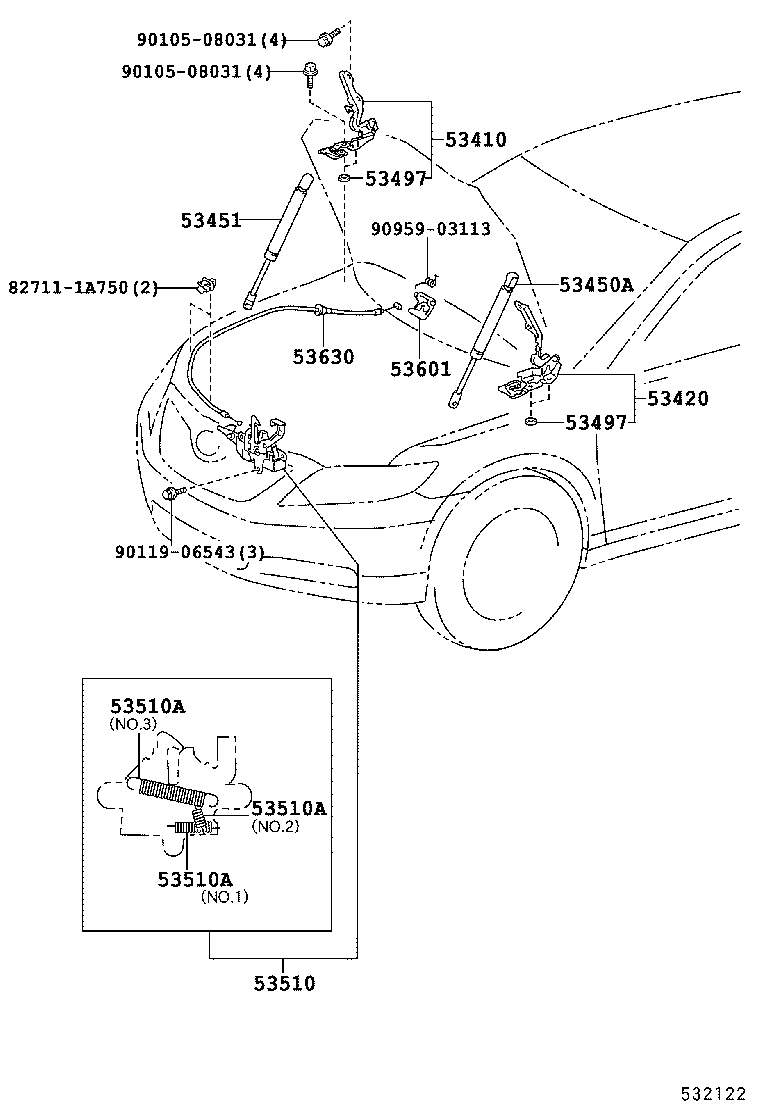 90105-08031(4)
90105-08031(4)
53410
53497
53451
90959-03113
82711-1A750(2)
53450A
53630
53601
53420
53497
90119-06543(3)
53510A
(NO.3)
53510A
(NO.2)
53510A
(NO.1)
53510
532122